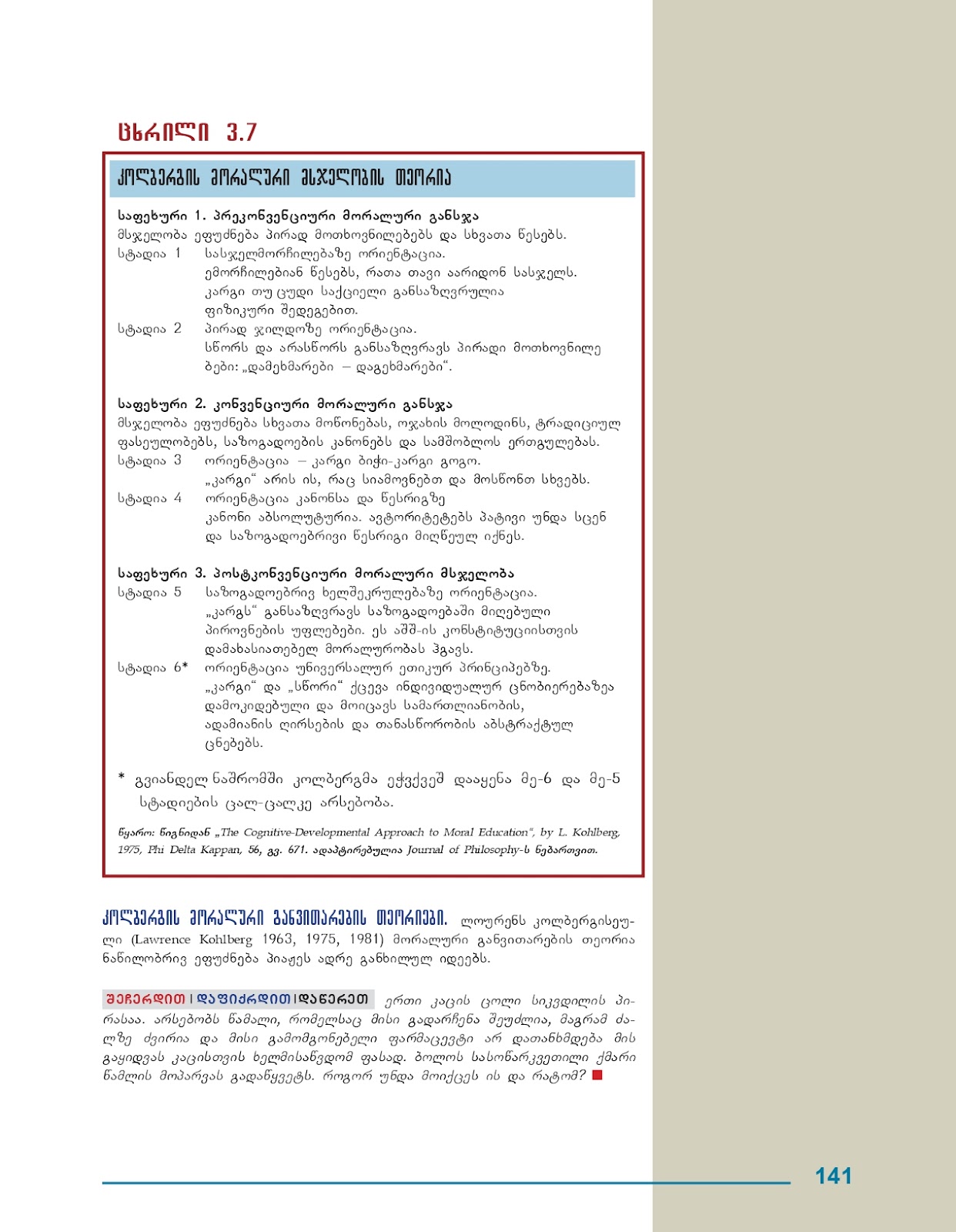 ცხრილი 3.7

კოლბერგის მორალური მსჯელობის თეორია

საფეხური 1. პრეკონვენციური მორალური განსჯა
მსჯელობა ეფუძნება პირად მოთხოვნილებებს და სხვათა წესებს.
სტადია 1 სასჯელმორჩილებაზე ორიენტაცია.
ემორჩილებიან წესებს, რათა თავი აარიდონ სასჯელს.
კარგი თუ ცუდი საქციელი განსაზღვრულია ფიზიკური შედეგებით.
სტადია 2 პირად ჯილდოზე ორიენტაცია.
სწორს და არასწორს განსაზღვრავს პირადი მოთხოვნილებები: „დამეხმარები – დაგეხმარები“.

საფეხური 2. კონვენციური მორალური განსჯა
მსჯელობა ეფუძნება სხვათა მოწონებას, ოჯახის მოლოდინს, ტრადიციულ ფასეულობებს, საზოგადოების კანონებს და სამშობლოს ერთგულებას.
სტადია 3 ორიენტაცია – კარგი ბიჭი-კარგი გოგო.
„კარგი“ არის ის, რაც სიამოვნებთ და მოსწონთ სხვებს.
სტადია 4 ორიენტაცია კანონსა და წესრიგზე
კანონი აბსოლუტურია. ავტორიტეტებს პატივი უნდა სცენ და საზოგადოებრივი წესრიგი მიღწეულ იქნეს.

საფეხური 3. პოსტკონვენციური მორალური მსჯელობა
სტადია 5 საზოგადოებრივ ხელშეკრულებაზე ორიენტაცია.
„კარგს“ განსაზღვრავს საზოგადოებაში მიღებული პიროვნების უფლებები. ეს აშშ-ის კონსტიტუციისთვის დამახასიათებელ მორალურობას ჰგავს.
სტადია 6* ორიენტაცია უნივერსალურ ეთიკურ პრინციპებზე.
„კარგი“ და „სწორი“ ქცევა ინდივიდუალურ ცნობიერებაზეა დამოკიდებული და მოიცავს სამართლიანობის, ადამიანის ღირსების და თანასწორობის აბსტრაქტულ ცნებებს.

* გვიანდელ ნაშრომში კოლბერგმა ეჭვქვეშ დააყენა მე-6 და მე-5 სტადიების ცალ-ცალკე არსებობა.

წყარო: წიგნიდან „The Cognitive-Developmental Approach to Moral Education“, by L. Kohlberg, 1975, Phi Delta Kappan, 56, გვ. 671. ადაპტირებულია Journal of Philosophy-ს ნებართვით.

კოლბერგის მორალური განვითარების თეორიები. ლოურენს კოლბერგისეული (Lawrence Kohlberg 1963, 1975, 1981) მორალური განვითარების თეორია ნაწილობრივ ეფუძნება პიაჟეს ადრე განხილულ იდეებს.

შეჩერდით | დაფიქრდით | დაწერეთ ერთი კაცის ცოლი სიკვდილის პირასაა. არსებობს წამალი, რომელსაც მისი გადარჩენა შეუძლია, მაგრამ ძალზე ძვირია და მისი გამომგონებელი ფარმაცევტი არ დათანხმდება მის გაყიდვას კაცისთვის ხელმისაწვდომ ფასად. ბოლოს სასოწარკვეთილი ქმარი წამლის მოპარვას გადაწყვეტს. როგორ უნდა მოიქცეს ის და რატომ?

141